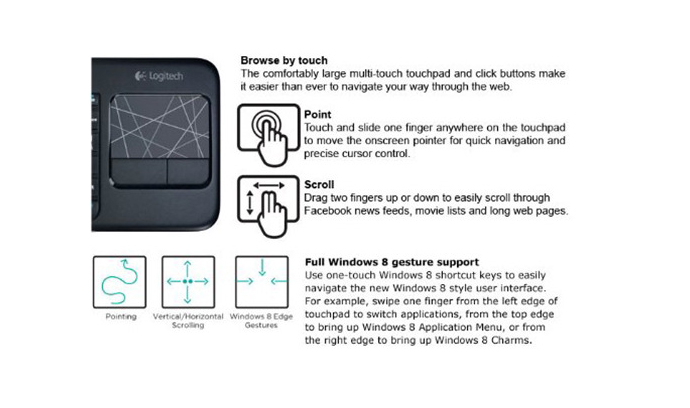 Logitech

Browse by touch
The comfortably large multi-touch touchpad and click buttons make it easier than ever to navigate your way through the web.

Point
Touch and slide one finger anywhere on the touchpad to move the onscreen pointer for quick navigation and precise cursor control.

Scroll
Drag two fingers up or down to easily scroll through Facebook news feeds, movie lists and long web pages.

Pointing

Vertical/Horizontal Scrolling

Windows 8 Edge Gestures

Full Windows 8 gesture support
Use one-touch Windows 8 shortcut keys to easily navigate the new Windows 8 style user interface. For example, swipe one finger from the left edge of touchpad to switch applications, from the top edge to bring up Windows 8 Application Menu, or from the right edge to bring up Windows 8 Charms.